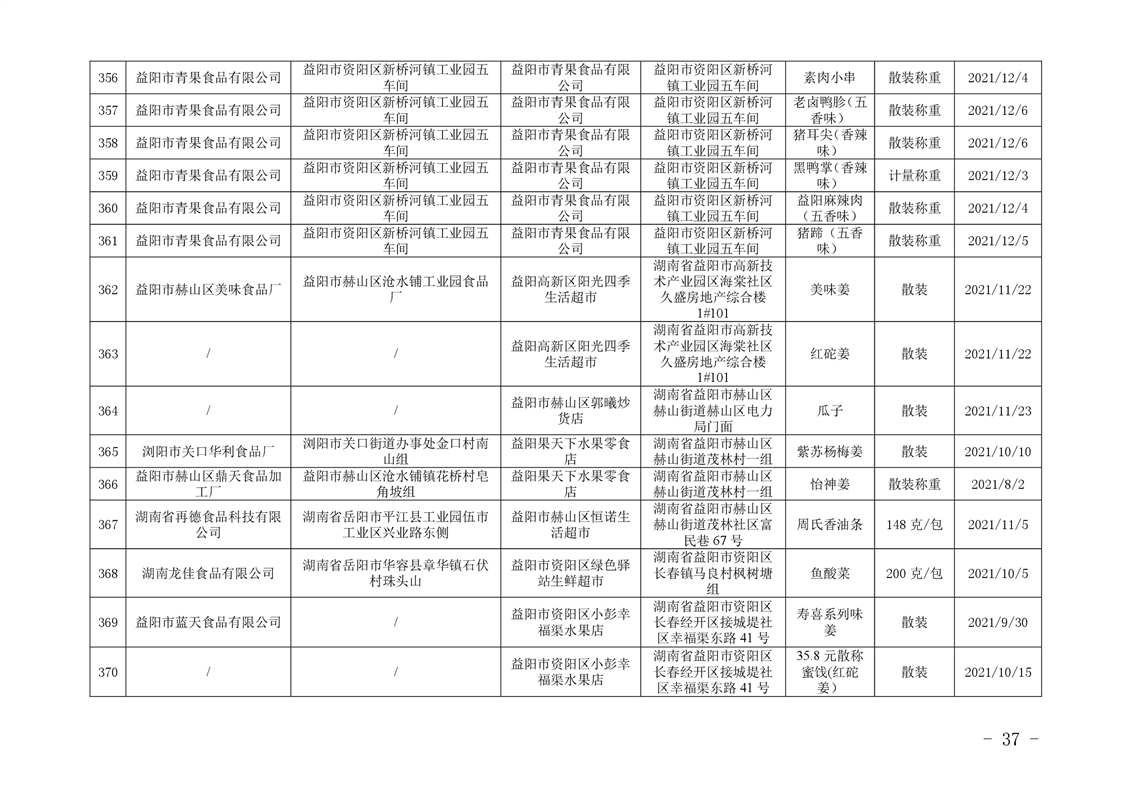 | 356 | 益阳市青果食品有限公司 | 益阳市资阳区新桥河镇工业园五车间 | 益阳市青果食品有限公司 | 益阳市资阳区新桥河镇工业园五车间 | 素肉小串 | 散装称重 | 2021/12/4 |
|---|---|---|---|---|---|---|---|
| 357 | 益阳市青果食品有限公司 | 益阳市资阳区新桥河镇工业园五车间 | 益阳市青果食品有限公司 | 益阳市资阳区新桥河镇工业园五车间 | 老卤鸭胗（五香味） | 散装称重 | 2021/12/6 |
| 358 | 益阳市青果食品有限公司 | 益阳市资阳区新桥河镇工业园五车间 | 益阳市青果食品有限公司 | 益阳市资阳区新桥河镇工业园五车间 | 猪耳尖（香辣味） | 散装称重 | 2021/12/6 |
| 359 | 益阳市青果食品有限公司 | 益阳市资阳区新桥河镇工业园五车间 | 益阳市青果食品有限公司 | 益阳市资阳区新桥河镇工业园五车间 | 黑鸭掌（香辣味） | 计量称重 | 2021/12/3 |
| 360 | 益阳市青果食品有限公司 | 益阳市资阳区新桥河镇工业园五车间 | 益阳市青果食品有限公司 | 益阳市资阳区新桥河镇工业园五车间 | 益阳麻辣肉（五香味） | 散装称重 | 2021/12/4 |
| 361 | 益阳市青果食品有限公司 | 益阳市资阳区新桥河镇工业园五车间 | 益阳市青果食品有限公司 | 益阳市资阳区新桥河镇工业园五车间 | 猪蹄（五香味） | 散装称重 | 2021/12/5 |
| 362 | 益阳市赫山区美味食品厂 | 益阳市赫山区沧水铺工业园食品厂 | 益阳高新区阳光四季生活超市 | 湖南省益阳市高新技术产业园区海棠社区久盛房地产综合楼1#101 | 美味姜 | 散装 | 2021/11/22 |
| 363 | / | / | 益阳高新区阳光四季生活超市 | 湖南省益阳市高新技术产业园区海棠社区久盛房地产综合楼1#101 | 红砣姜 | 散装 | 2021/11/22 |
| 364 | / | / | 益阳市赫山区郭曦炒货店 | 湖南省益阳市赫山区赫山街道赫山区电力局门面 | 瓜子 | 散装 | 2021/11/23 |
| 365 | 浏阳市关口华利食品厂 | 浏阳市关口街道办事处金口村南山组 | 益阳果天下水果零食店 | 湖南省益阳市赫山区赫山街道茂林村一组 | 紫苏杨梅姜 | 散装 | 2021/10/10 |
| 366 | 益阳市赫山区鼎天食品加工厂 | 益阳市赫山区沧水铺镇花桥村皂角坡组 | 益阳果天下水果零食店 | 湖南省益阳市赫山区赫山街道茂林村一组 | 怡神姜 | 散装称重 | 2021/8/2 |
| 367 | 湖南省再德食品科技有限公司 | 湖南省岳阳市平江县工业园伍市工业区兴业路东侧 | 益阳市赫山区恒诺生活超市 | 湖南省益阳市赫山区赫山街道茂林社区富民巷67号 | 周氏香油条 | 148克/包 | 2021/11/5 |
| 368 | 湖南龙佳食品有限公司 | 湖南省岳阳市华容县章华镇石伏村珠头山 | 益阳市资阳区绿色驿站生鲜超市 | 湖南省益阳市资阳区长春镇马良村枫树塘组 | 鱼酸菜 | 200克/包 | 2021/10/5 |
| 369 | 益阳市蓝天食品有限公司 | / | 益阳市资阳区小彭幸福渠水果店 | 湖南省益阳市资阳区长春经开区接城堤社区幸福渠东路41号 | 寿喜系列味姜 | 散装 | 2021/9/30 |
| 370 | / | / | 益阳市资阳区小彭幸福渠水果店 | 湖南省益阳市资阳区长春经开区接城堤社区幸福渠东路41号 | 35.8元散称蜜饯(红砣姜) | 散装 | 2021/10/15 |

- 37 -